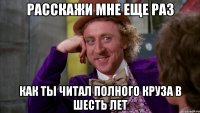 РАССКАЖИ МНЕ ЕЩЕ РАЗ

КАК ТЫ ЧИТАЛ ПОЛНОГО КРУЗА В ШЕСТЬ ЛЕТ